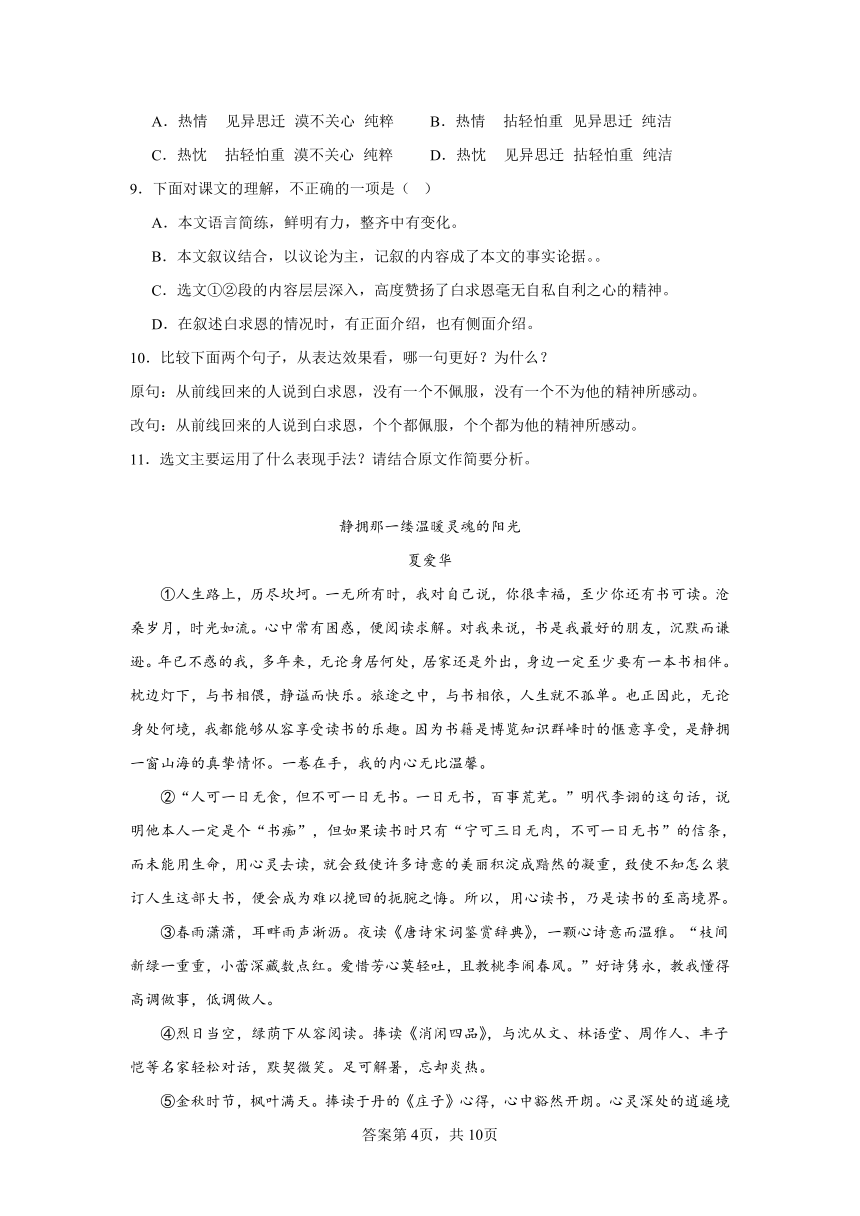 A．热情　见异思迁　漠不关心　纯粹　　B．热情　拈轻怕重　见异思迁　纯洁

C．热忱　拈轻怕重　漠不关心　纯粹　　D．热忱　见异思迁　拈轻怕重　纯洁

9．下面对课文的理解，不正确的一项是（　）

A．本文语言简练，鲜明有力，整齐中有变化。

B．本文叙议结合，以议论为主，记叙的内容成了本文的事实论据。。

C．选文①②段的内容层层深入，高度赞扬了白求恩毫无自私自利之心的精神。

D．在叙述白求恩的情况时，有正面介绍，也有侧面介绍。

10．比较下面两个句子，从表达效果看，哪一句更好？为什么？

原句：从前线回来的人说到白求恩，没有一个不佩服，没有一个不为他的精神所感动。

改句：从前线回来的人说到白求恩，个个都佩服，个个都为他的精神所感动。

11．选文主要运用了什么表现手法？请结合原文作简要分析。

静拥那一缕温暖灵魂的阳光

夏爱华

①人生路上，历尽坎坷。一无所有时，我对自己说，你很幸福，至少你还有书可读。沧桑岁月，时光如流。心中常有困惑，便阅读求解。对我来说，书是我最好的朋友，沉默而谦逊。年已不惑的我，多年来，无论身居何处，居家还是外出，身边一定至少要有一本书相伴。枕边灯下，与书相偎，静谧而快乐。旅途之中，与书相依，人生就不孤单。也正因此，无论身处何境，我都能够从容享受读书的乐趣。因为书籍是博览知识群峰时的惬意享受，是静拥一窗山海的真挚情怀。一卷在手，我的内心无比温馨。

②“人可一日无食，但不可一日无书。一日无书，百事荒芜。”明代李诩的这句话，说明他本人一定是个“书痴”，但如果读书时只有“宁可三日无肉，不可一日无书”的信条，而未能用生命，用心灵去读，就会致使许多诗意的美丽积淀成黯然的凝重，致使不知怎么装订人生这部大书，便会成为难以挽回的扼腕之悔。所以，用心读书，乃是读书的至高境界。

③春雨潇潇，耳畔雨声淅沥。夜读《唐诗宋词鉴赏辞典》，一颗心诗意而温雅。“枝间新绿一重重，小蕾深藏数点红。爱惜芳心莫轻吐，且教桃李闹春风。”好诗隽永，教我懂得高调做事，低调做人。

④烈日当空，绿荫下从容阅读。捧读《消闲四品》，与沈从文、林语堂、周作人、丰子恺等名家轻松对话，默契微笑。足可解暑，忘却炎热。

⑤金秋时节，枫叶满天。捧读于丹的《庄子》心得，心中豁然开朗。心灵深处的逍遥境

答案第4页，共10页